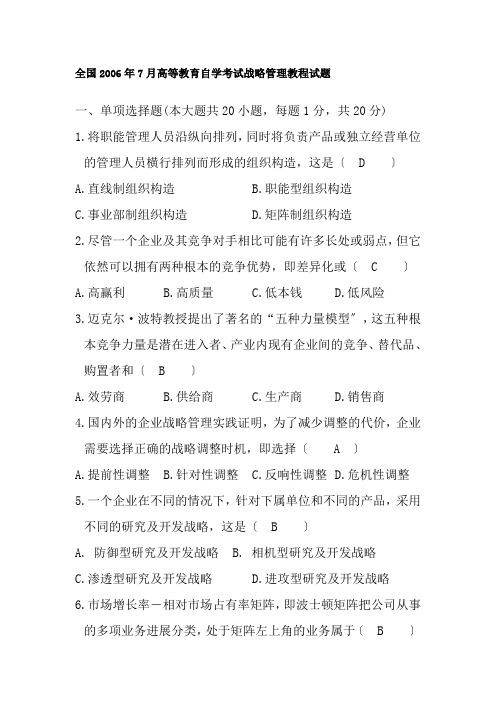 全国2006年7月高等教育自学考试战略管理教程试题

一、单项选择题(本大题共20小题，每题1分，共20分)

1.将职能管理人员沿纵向排列，同时将负责产品或独立经营单位的管理人员横行排列而形成的组织构造，这是〔 D 〕

A.直线制组织构造 B.职能型组织构造

C.事业部制组织构造 D.矩阵制组织构造

2.尽管一个企业及其竞争对手相比可能有许多长处或弱点，但它依然可以拥有两种根本的竞争优势，即差异化或〔 C 〕

A.高赢利 B.高质量 C.低本钱 D.低风险

3.迈克尔·波特教授提出了著名的“五种力量模型”，这五种根本竞争力量是潜在进入者、产业内现有企业间的竞争、替代品、购置者和〔 B 〕

A.效劳商 B.供给商 C.生产商 D.销售商

4.国内外的企业战略管理实践证明，为了减少调整的代价，企业需要选择正确的战略调整时机，即选择〔 A 〕

A.提前性调整 B.针对性调整 C.反响性调整 D.危机性调整

5.一个企业在不同的情况下，针对下属单位和不同的产品，采用不同的研究及开发战略，这是〔 B 〕

A. 防御型研究及开发战略 B. 相机型研究及开发战略

C.渗透型研究及开发战略 D.进攻型研究及开发战略

6.市场增长率－相对市场占有率矩阵，即波士顿矩阵把公司从事的多项业务进展分类，处于矩阵左上角的业务属于〔 B 〕